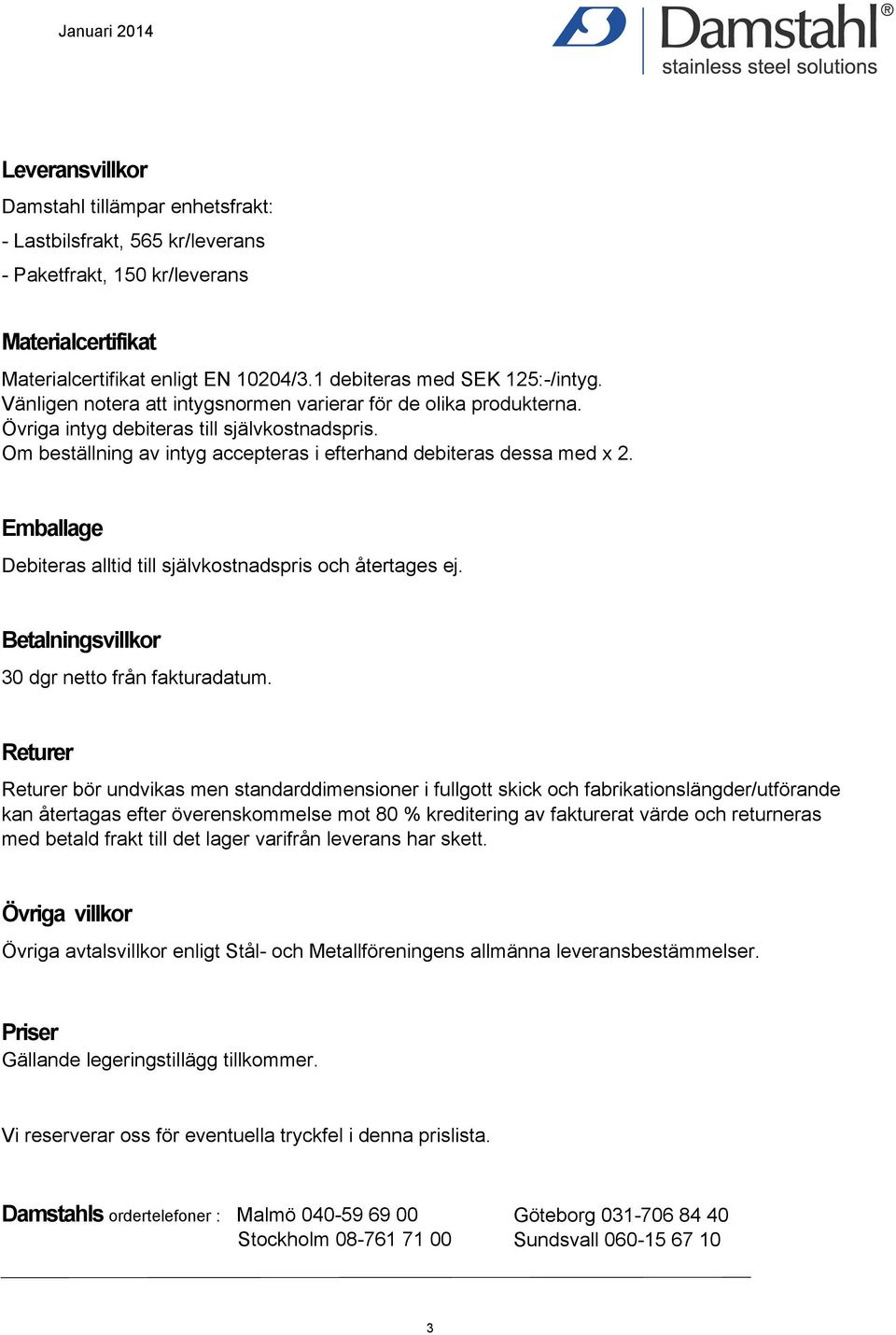 Januari 2014

Damstahl®
stainless steel solutions

Leveransvillkor
Damstahl tillämpar enhetsfrakt:
- Lastbilsfrakt, 565 kr/leverans
- Paketfrakt, 150 kr/leverans

Materialcertifikat
Materialcertifikat enligt EN 10204/3.1 debiteras med SEK 125:-/intyg.
Vänligen notera att intygsnormen varierar för de olika produkterna.
Övriga intyg debiteras till självkostnadspris.
Om beställning av intyg accepteras i efterhand debiteras dessa med x 2.

Emballage
Debiteras alltid till självkostnadspris och återtages ej.

Betalningsvillkor
30 dgr netto från fakturadatum.

Returer
Returer bör undvikas men standarddimensioner i fullgott skick och fabrikationslängder/utförande kan återtagas efter överenskommelse mot 80 % kreditering av fakturerat värde och returneras med betald frakt till det lager varifrån leverans har skett.

Övriga villkor
Övriga avtalsvillkor enligt Stål- och Metallföreningens allmänna leveransbestämmelser.

Priser
Gällande legeringstillägg tillkommer.

Vi reserverar oss för eventuella tryckfel i denna prislista.

Damstahls ordertelefoner : Malmö 040-59 69 00 Göteborg 031-706 84 40
Stockholm 08-761 71 00 Sundsvall 060-15 67 10

3